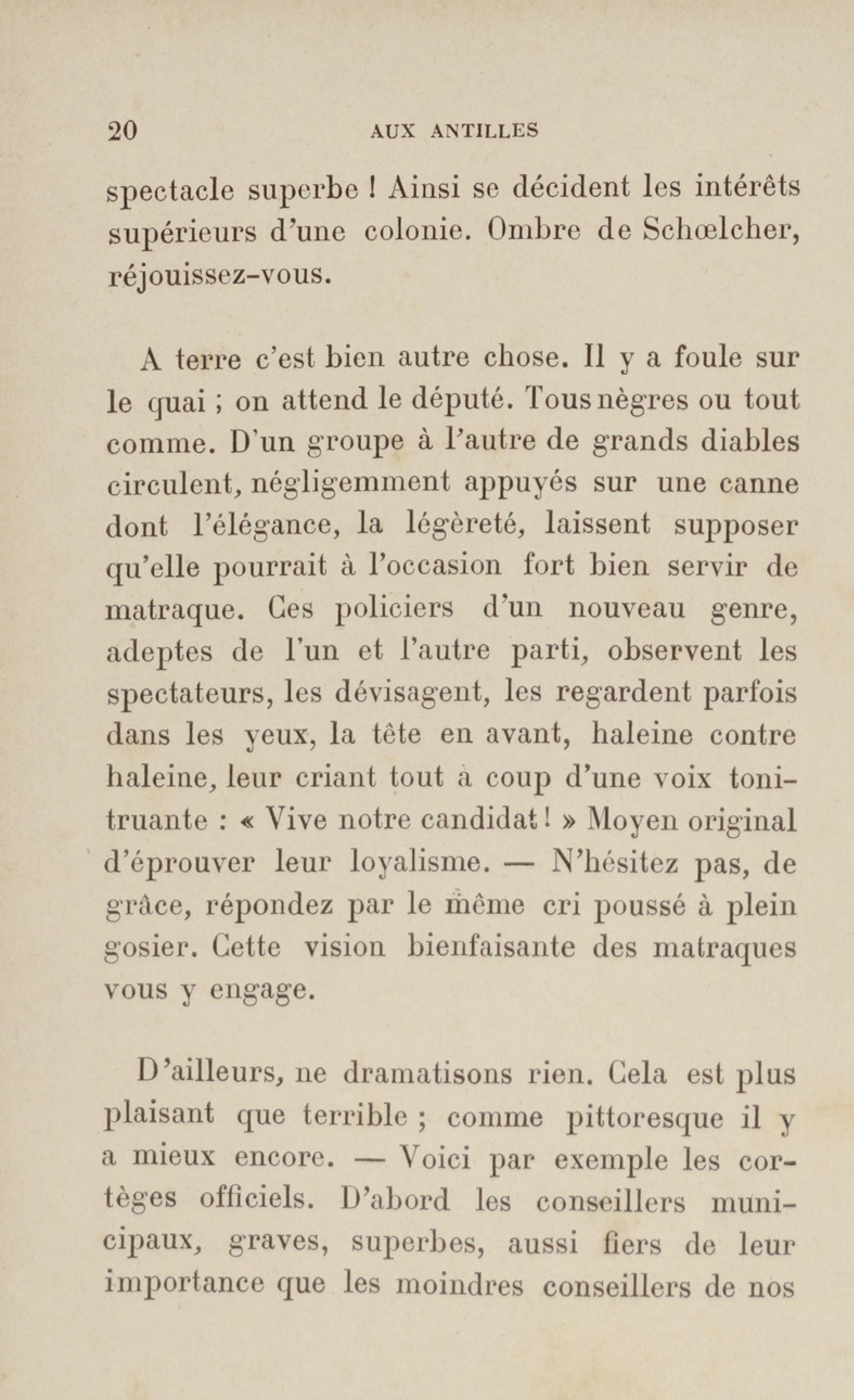 20 AUX ANTILLES

spectacle superbe ! Ainsi se décident les intérêts supérieurs d'une colonie. Ombre de Schœlcher, réjouissez-vous.

A terre c'est bien autre chose. Il y a foule sur le quai ; on attend le député. Tous nègres ou tout comme. D'un groupe à l'autre de grands diables circulent, négligemment appuyés sur une canne dont l'élégance, la légèreté, laissent supposer qu'elle pourrait à l'occasion fort bien servir de matraque. Ces policiers d'un nouveau genre, adeptes de l'un et l'autre parti, observent les spectateurs, les dévisagent, les regardent parfois dans les yeux, la tête en avant, haleine contre haleine, leur criant tout à coup d'une voix tonitruante : « Vive notre candidat ! » Moyen original d'éprouver leur loyalisme. — N'hésitez pas, de grâce, répondez par le même cri poussé à plein gosier. Cette vision bienfaisante des matraques vous y engage.

D'ailleurs, ne dramatisons rien. Cela est plus plaisant que terrible ; comme pittoresque il y a mieux encore. — Voici par exemple les cortèges officiels. D'abord les conseillers municipaux, graves, superbes, aussi fiers de leur importance que les moindres conseillers de nos